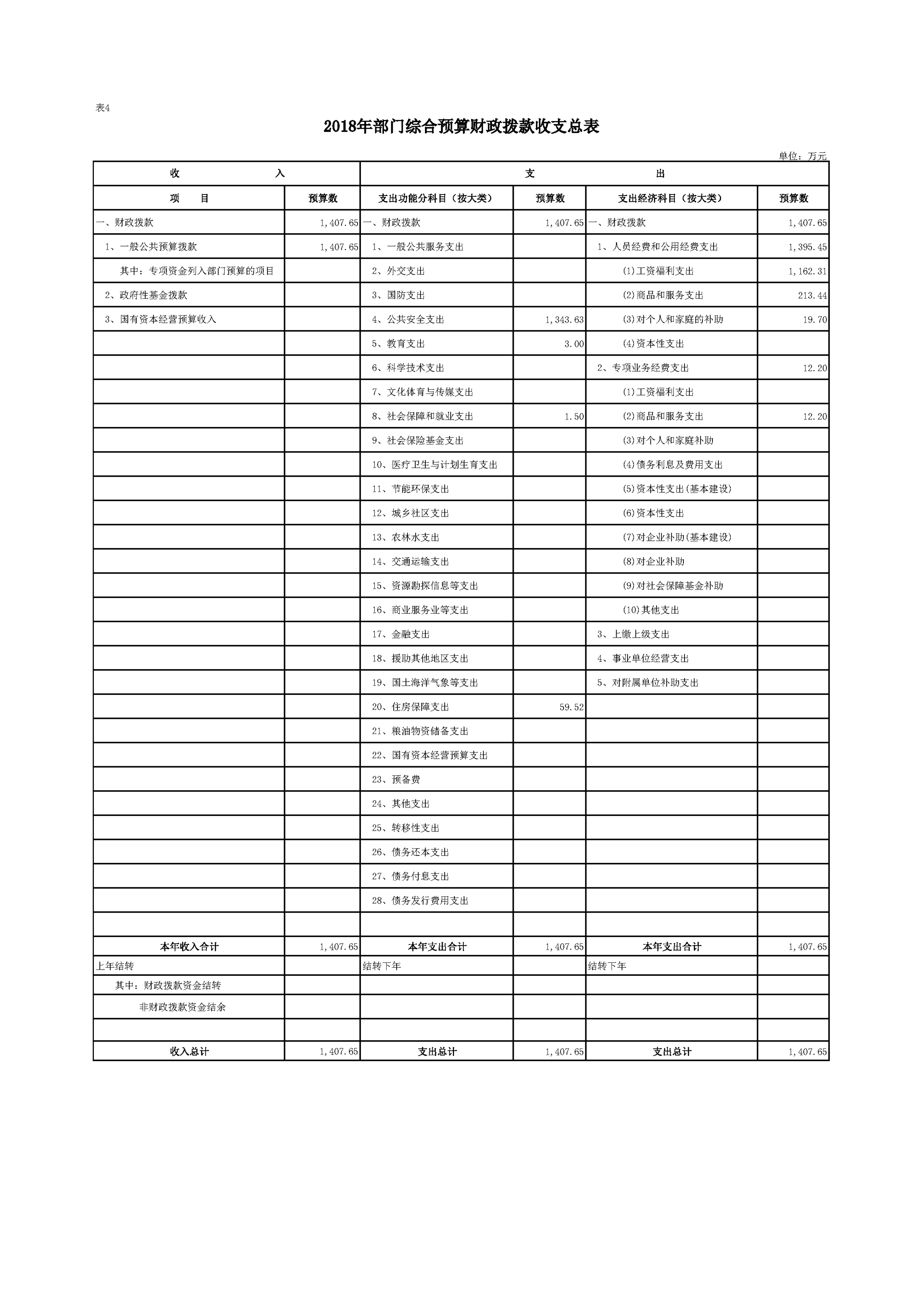 表4

2018年部门综合预算财政拨款收支总表

单位：万元

| 收 入 | | 支 出 | | | |
|---|---|---|---|---|---|
| 项 目 | 预算数 | 支出功能分科目（按大类） | 预算数 | 支出经济科目（按大类） | 预算数 |
| 一、财政拨款 | 1,407.65 | 一、财政拨款 | 1,407.65 | 一、财政拨款 | 1,407.65 |
| 1、一般公共预算拨款 | 1,407.65 | 1、一般公共服务支出 | | 1、人员经费和公用经费支出 | 1,395.45 |
| 其中：专项资金列入部门预算的项目 | | 2、外交支出 | | (1)工资福利支出 | 1,162.31 |
| 2、政府性基金拨款 | | 3、国防支出 | | (2)商品和服务支出 | 213.44 |
| 3、国有资本经营预算收入 | | 4、公共安全支出 | 1,343.63 | (3)对个人和家庭的补助 | 19.70 |
| | | 5、教育支出 | 3.00 | (4)资本性支出 | |
| | | 6、科学技术支出 | | 2、专项业务经费支出 | 12.20 |
| | | 7、文化体育与传媒支出 | | (1)工资福利支出 | |
| | | 8、社会保障和就业支出 | 1.50 | (2)商品和服务支出 | 12.20 |
| | | 9、社会保险基金支出 | | (3)对个人和家庭补助 | |
| | | 10、医疗卫生与计划生育支出 | | (4)债务利息及费用支出 | |
| | | 11、节能环保支出 | | (5)资本性支出(基本建设) | |
| | | 12、城乡社区支出 | | (6)资本性支出 | |
| | | 13、农林水支出 | | (7)对企业补助(基本建设) | |
| | | 14、交通运输支出 | | (8)对企业补助 | |
| | | 15、资源勘探信息等支出 | | (9)对社会保障基金补助 | |
| | | 16、商业服务业等支出 | | (10)其他支出 | |
| | | 17、金融支出 | | 3、上缴上级支出 | |
| | | 18、援助其他地区支出 | | 4、事业单位经营支出 | |
| | | 19、国土海洋气象等支出 | | 5、对附属单位补助支出 | |
| | | 20、住房保障支出 | 59.52 | | |
| | | 21、粮油物资储备支出 | | | |
| | | 22、国有资本经营预算支出 | | | |
| | | 23、预备费 | | | |
| | | 24、其他支出 | | | |
| | | 25、转移性支出 | | | |
| | | 26、债务还本支出 | | | |
| | | 27、债务付息支出 | | | |
| | | 28、债务发行费用支出 | | | |
| | | | | | |
| 本年收入合计 | 1,407.65 | 本年支出合计 | 1,407.65 | 本年支出合计 | 1,407.65 |
| 上年结转 | | 结转下年 | | 结转下年 | |
| 其中：财政拨款资金结转 | | | | | |
| 非财政拨款资金结余 | | | | | |
| | | | | | |
| 收入总计 | 1,407.65 | 支出总计 | 1,407.65 | 支出总计 | 1,407.65 |